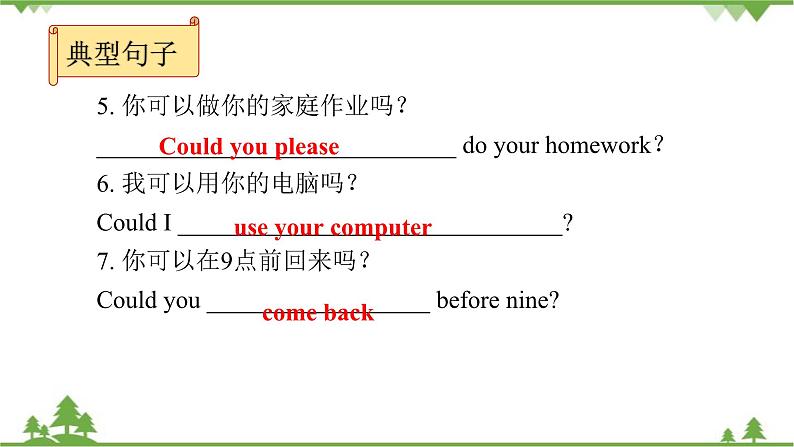 典型句子

5. 你可以做你的家庭作业吗？

Could you please do your homework？

6. 我可以用你的电脑吗？

Could I use your computer?

7. 你可以在9点前回来吗？

Could you come back before nine?